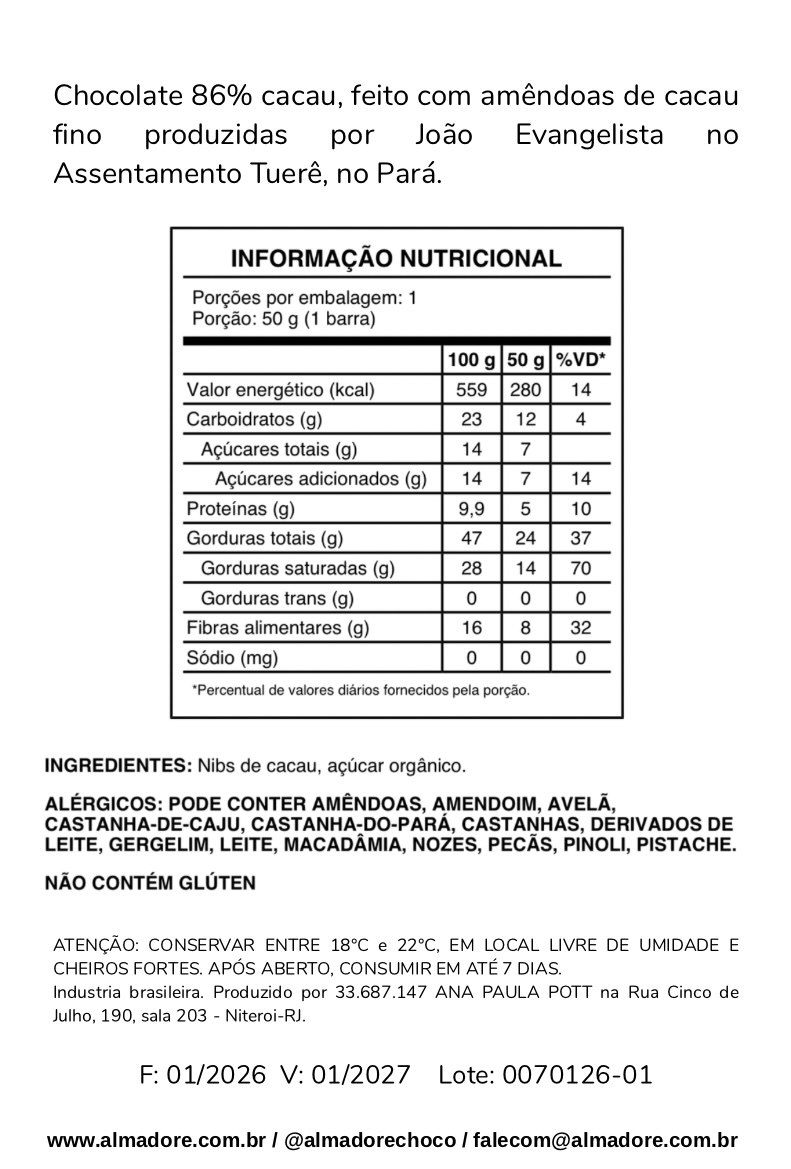 Chocolate 86% cacau, feito com amêndoas de cacau fino produzidas por João Evangelista no Assentamento Tuerê, no Pará.

INFORMAÇÃO NUTRICIONAL

Porções por embalagem: 1
Porção: 50 g (1 barra)

| | 100 g | 50 g | %VD* |
|---|---|---|---|
| Valor energético (kcal) | 559 | 280 | 14 |
| Carboidratos (g) | 23 | 12 | 4 |
| Açúcares totais (g) | 14 | 7 | |
| Açúcares adicionados (g) | 14 | 7 | 14 |
| Proteínas (g) | 9,9 | 5 | 10 |
| Gorduras totais (g) | 47 | 24 | 37 |
| Gorduras saturadas (g) | 28 | 14 | 70 |
| Gorduras trans (g) | 0 | 0 | 0 |
| Fibras alimentares (g) | 16 | 8 | 32 |
| Sódio (mg) | 0 | 0 | 0 |

*Percentual de valores diários fornecidos pela porção.

INGREDIENTES: Nibs de cacau, açúcar orgânico.

ALÉRGICOS: PODE CONTER AMÊNDOAS, AMENDOIM, AVELÃ, CASTANHA-DE-CAJU, CASTANHA-DO-PARÁ, CASTANHAS, DERIVADOS DE LEITE, GERGELIM, LEITE, MACADÂMIA, NOZES, PECÃS, PINOLI, PISTACHE.

NÃO CONTÉM GLÚTEN

ATENÇÃO: CONSERVAR ENTRE 18°C e 22°C, EM LOCAL LIVRE DE UMIDADE E CHEIROS FORTES. APÓS ABERTO, CONSUMIR EM ATÉ 7 DIAS.
Industria brasileira. Produzido por 33.687.147 ANA PAULA POTT na Rua Cinco de Julho, 190, sala 203 - Niteroi-RJ.

F: 01/2026 V: 01/2027 Lote: 0070126-01

www.almadore.com.br / @almadorechoco / falecom@almadore.com.br